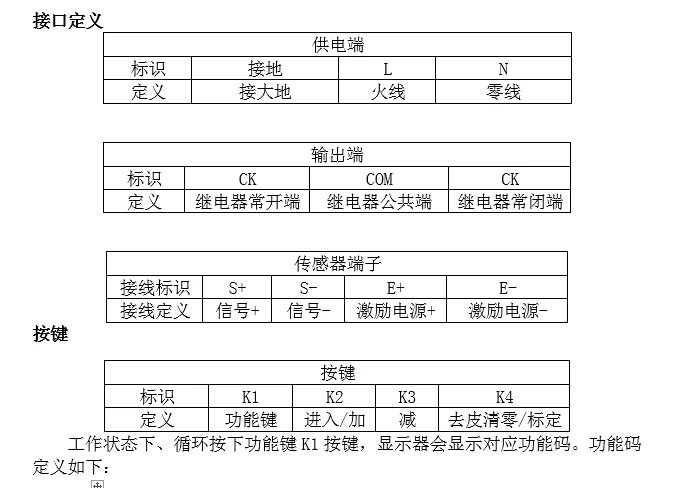 接口定义

| 供电端 | | | |
|---|---|---|---|
| 标识 | 接地 | L | N |
| 定义 | 接大地 | 火线 | 零线 |

| 输出端 | | | |
|---|---|---|---|
| 标识 | CK | COM | CK |
| 定义 | 继电器常开端 | 继电器公共端 | 继电器常闭端 |

| 传感器端子 | | | | |
|---|---|---|---|---|
| 接线标识 | S+ | S- | E+ | E- |
| 接线定义 | 信号+ | 信号- | 激励电源+ | 激励电源- |

按键

| 按键 | | | | |
|---|---|---|---|---|
| 标识 | K1 | K2 | K3 | K4 |
| 定义 | 功能键 | 进入/加 | 减 | 去皮清零/标定 |

工作状态下、循环按下功能键 K1 按键，显示器会显示对应功能码。功能码定义如下：